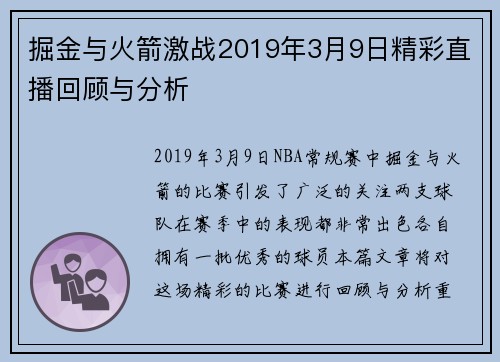 掘金与火箭激战2019年3月9日精彩直播回顾与分析

2019年3月9日NBA常规赛中掘金与火箭的比赛引发了广泛的关注两支球队在赛季中的表现都非常出色各自拥有一批优秀的球员本篇文章将对这场精彩的比赛进行回顾与分析重